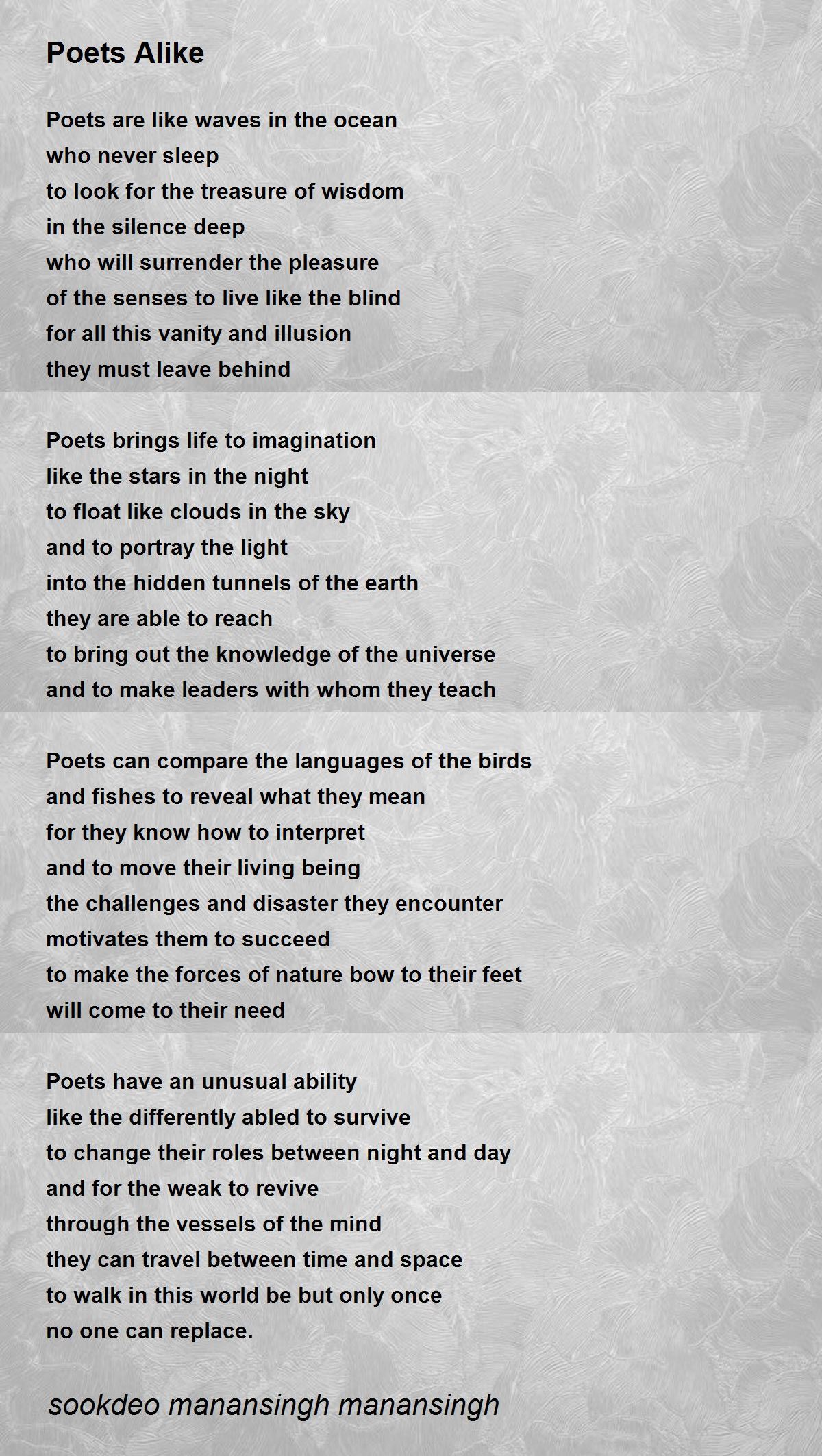 Poets Alike

Poets are like waves in the ocean
who never sleep
to look for the treasure of wisdom
in the silence deep
who will surrender the pleasure
of the senses to live like the blind
for all this vanity and illusion
they must leave behind

Poets brings life to imagination
like the stars in the night
to float like clouds in the sky
and to portray the light
into the hidden tunnels of the earth
they are able to reach
to bring out the knowledge of the universe
and to make leaders with whom they teach

Poets can compare the languages of the birds
and fishes to reveal what they mean
for they know how to interpret
and to move their living being
the challenges and disaster they encounter
motivates them to succeed
to make the forces of nature bow to their feet
will come to their need

Poets have an unusual ability
like the differently abled to survive
to change their roles between night and day
and for the weak to revive
through the vessels of the mind
they can travel between time and space
to walk in this world be but only once
no one can replace.

sookdeo manansingh manansingh